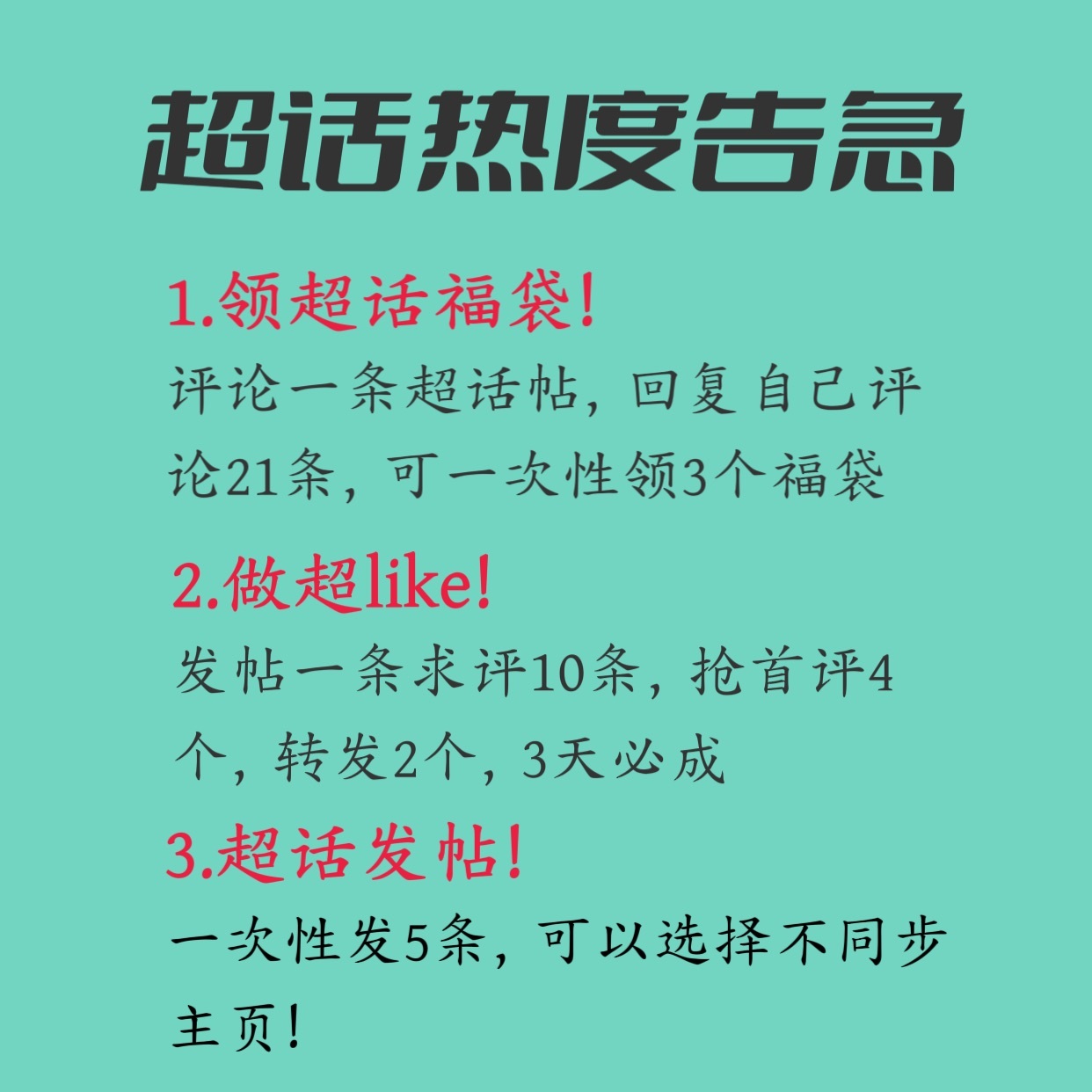 超话热度告急

1.领超话福袋!

评论一条超话帖，回复自己评论21条，可一次性领3个福袋

2.做超like!

发帖一条求评10条，抢首评4个，转发2个，3天必成

3.超话发帖!

一次性发5条，可以选择不同步主页!